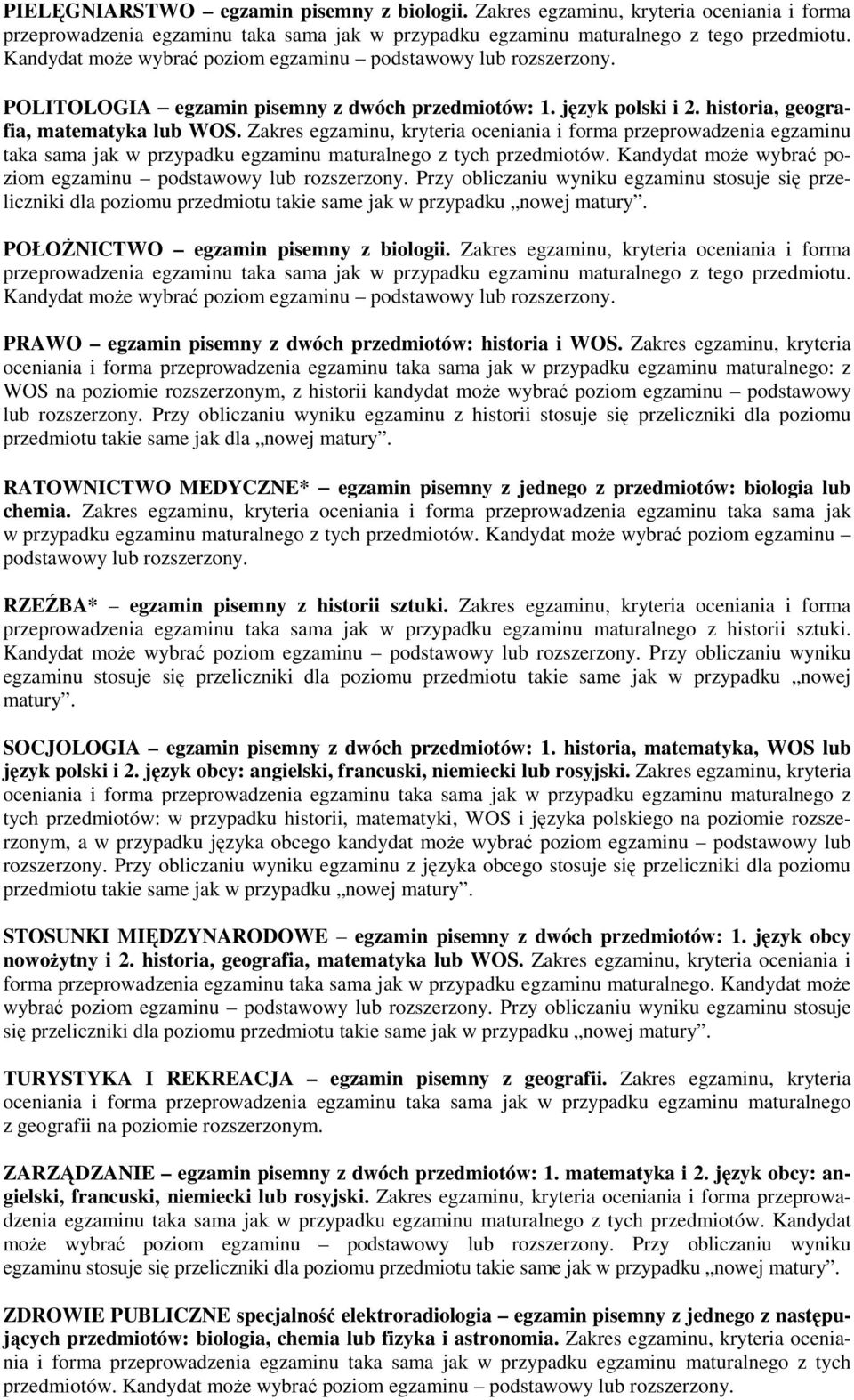 PIELĘGNIARSTWO – egzamin pisemny z biologii. Zakres egzaminu, kryteria oceniania i forma przeprowadzenia egzaminu taka sama jak w przypadku egzaminu maturalnego z tego przedmiotu. Kandydat może wybrać poziom egzaminu – podstawowy lub rozszerzony.

POLITOLOGIA – egzamin pisemny z dwóch przedmiotów: 1. język polski i 2. historia, geografia, matematyka lub WOS. Zakres egzaminu, kryteria oceniania i forma przeprowadzenia egzaminu taka sama jak w przypadku egzaminu maturalnego z tych przedmiotów. Kandydat może wybrać poziom egzaminu – podstawowy lub rozszerzony. Przy obliczaniu wyniku egzaminu stosuje się przeliczniki dla poziomu przedmiotu takie same jak w przypadku „nowej matury”.

POŁOŻNICTWO – egzamin pisemny z biologii. Zakres egzaminu, kryteria oceniania i forma przeprowadzenia egzaminu taka sama jak w przypadku egzaminu maturalnego z tego przedmiotu. Kandydat może wybrać poziom egzaminu – podstawowy lub rozszerzony.

PRAWO – egzamin pisemny z dwóch przedmiotów: historia i WOS. Zakres egzaminu, kryteria oceniania i forma przeprowadzenia egzaminu taka sama jak w przypadku egzaminu maturalnego: z WOS na poziomie rozszerzonym, z historii kandydat może wybrać poziom egzaminu – podstawowy lub rozszerzony. Przy obliczaniu wyniku egzaminu z historii stosuje się przeliczniki dla poziomu przedmiotu takie same jak dla „nowej matury”.

RATOWNICTWO MEDYCZNE* – egzamin pisemny z jednego z przedmiotów: biologia lub chemia. Zakres egzaminu, kryteria oceniania i forma przeprowadzenia egzaminu taka sama jak w przypadku egzaminu maturalnego z tych przedmiotów. Kandydat może wybrać poziom egzaminu – podstawowy lub rozszerzony.

RZEŹBA* – egzamin pisemny z historii sztuki. Zakres egzaminu, kryteria oceniania i forma przeprowadzenia egzaminu taka sama jak w przypadku egzaminu maturalnego z historii sztuki. Kandydat może wybrać poziom egzaminu – podstawowy lub rozszerzony. Przy obliczaniu wyniku egzaminu stosuje się przeliczniki dla poziomu przedmiotu takie same jak w przypadku „nowej matury”.

SOCJOLOGIA – egzamin pisemny z dwóch przedmiotów: 1. historia, matematyka, WOS lub język polski i 2. język obcy: angielski, francuski, niemiecki lub rosyjski. Zakres egzaminu, kryteria oceniania i forma przeprowadzenia egzaminu taka sama jak w przypadku egzaminu maturalnego z tych przedmiotów: w przypadku historii, matematyki, WOS i języka polskiego na poziomie rozszerzonym, a w przypadku języka obcego kandydat może wybrać poziom egzaminu – podstawowy lub rozszerzony. Przy obliczaniu wyniku egzaminu z języka obcego stosuje się przeliczniki dla poziomu przedmiotu takie same jak w przypadku „nowej matury”.

STOSUNKI MIĘDZYNARODOWE – egzamin pisemny z dwóch przedmiotów: 1. język obcy nowożytny i 2. historia, geografia, matematyka lub WOS. Zakres egzaminu, kryteria oceniania i forma przeprowadzenia egzaminu taka sama jak w przypadku egzaminu maturalnego. Kandydat może wybrać poziom egzaminu – podstawowy lub rozszerzony. Przy obliczaniu wyniku egzaminu stosuje się przeliczniki dla poziomu przedmiotu takie same jak w przypadku „nowej matury”.

TURYSTYKA I REKREACJA – egzamin pisemny z geografii. Zakres egzaminu, kryteria oceniania i forma przeprowadzenia egzaminu taka sama jak w przypadku egzaminu maturalnego z geografii na poziomie rozszerzonym.

ZARZĄDZANIE – egzamin pisemny z dwóch przedmiotów: 1. matematyka i 2. język obcy: angielski, francuski, niemiecki lub rosyjski. Zakres egzaminu, kryteria oceniania i forma przeprowadzenia egzaminu taka sama jak w przypadku egzaminu maturalnego z tych przedmiotów. Kandydat może wybrać poziom egzaminu – podstawowy lub rozszerzony. Przy obliczaniu wyniku egzaminu stosuje się przeliczniki dla poziomu przedmiotu takie same jak w przypadku „nowej matury”.

ZDROWIE PUBLICZNE specjalność elektroradiologia – egzamin pisemny z jednego z następujących przedmiotów: biologia, chemia lub fizyka i astronomia. Zakres egzaminu, kryteria oceniania i forma przeprowadzenia egzaminu taka sama jak w przypadku egzaminu maturalnego z tych przedmiotów. Kandydat może wybrać poziom egzaminu – podstawowy lub rozszerzony.